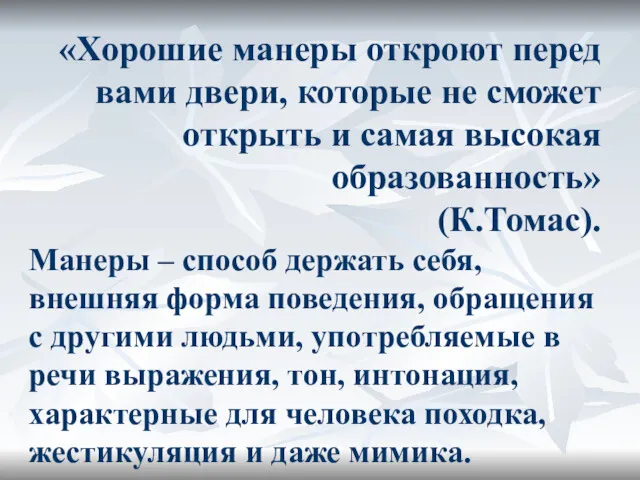 «Хорошие манеры откроют перед вами двери, которые не сможет открыть и самая высокая образованность»
(К.Томас).

Манеры – способ держать себя, внешняя форма поведения, обращения с другими людьми, употребляемые в речи выражения, тон, интонация, характерные для человека походка, жестикуляция и даже мимика.